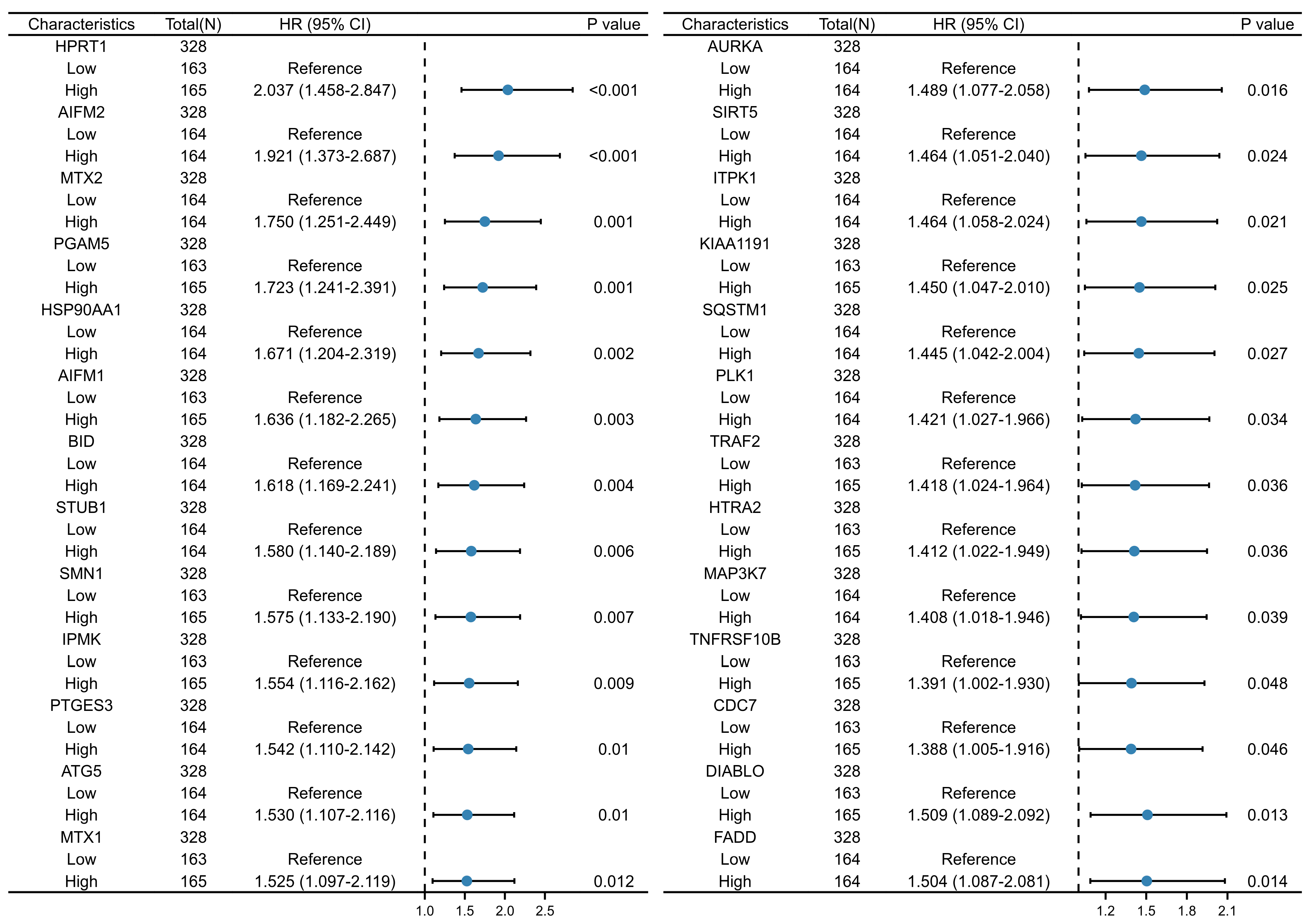 | Characteristics | Total(N) | HR (95% CI) | P value |
|---|---|---|---|
| HPRT1 | 328 | | |
| Low | 163 | Reference | |
| High | 165 | 2.037 (1.458-2.847) | <0.001 |
| AIFM2 | 328 | | |
| Low | 164 | Reference | |
| High | 164 | 1.921 (1.373-2.687) | <0.001 |
| MTX2 | 328 | | |
| Low | 164 | Reference | |
| High | 164 | 1.750 (1.251-2.449) | 0.001 |
| PGAM5 | 328 | | |
| Low | 163 | Reference | |
| High | 165 | 1.723 (1.241-2.391) | 0.001 |
| HSP90AA1 | 328 | | |
| Low | 164 | Reference | |
| High | 164 | 1.671 (1.204-2.319) | 0.002 |
| AIFM1 | 328 | | |
| Low | 163 | Reference | |
| High | 165 | 1.636 (1.182-2.265) | 0.003 |
| BID | 328 | | |
| Low | 164 | Reference | |
| High | 164 | 1.618 (1.169-2.241) | 0.004 |
| STUB1 | 328 | | |
| Low | 164 | Reference | |
| High | 164 | 1.580 (1.140-2.189) | 0.006 |
| SMN1 | 328 | | |
| Low | 163 | Reference | |
| High | 165 | 1.575 (1.133-2.190) | 0.007 |
| IPMK | 328 | | |
| Low | 163 | Reference | |
| High | 165 | 1.554 (1.116-2.162) | 0.009 |
| PTGES3 | 328 | | |
| Low | 164 | Reference | |
| High | 164 | 1.542 (1.110-2.142) | 0.01 |
| ATG5 | 328 | | |
| Low | 164 | Reference | |
| High | 164 | 1.530 (1.107-2.116) | 0.01 |
| MTX1 | 328 | | |
| Low | 163 | Reference | |
| High | 165 | 1.525 (1.097-2.119) | 0.012 |

1.0 1.5 2.0 2.5

| Characteristics | Total(N) | HR (95% CI) | P value |
|---|---|---|---|
| AURKA | 328 | | |
| Low | 164 | Reference | |
| High | 164 | 1.489 (1.077-2.058) | 0.016 |
| SIRT5 | 328 | | |
| Low | 164 | Reference | |
| High | 164 | 1.464 (1.051-2.040) | 0.024 |
| ITPK1 | 328 | | |
| Low | 164 | Reference | |
| High | 164 | 1.464 (1.058-2.024) | 0.021 |
| KIAA1191 | 328 | | |
| Low | 163 | Reference | |
| High | 165 | 1.450 (1.047-2.010) | 0.025 |
| SQSTM1 | 328 | | |
| Low | 164 | Reference | |
| High | 164 | 1.445 (1.042-2.004) | 0.027 |
| PLK1 | 328 | | |
| Low | 164 | Reference | |
| High | 164 | 1.421 (1.027-1.966) | 0.034 |
| TRAF2 | 328 | | |
| Low | 163 | Reference | |
| High | 165 | 1.418 (1.024-1.964) | 0.036 |
| HTRA2 | 328 | | |
| Low | 163 | Reference | |
| High | 165 | 1.412 (1.022-1.949) | 0.036 |
| MAP3K7 | 328 | | |
| Low | 164 | Reference | |
| High | 164 | 1.408 (1.018-1.946) | 0.039 |
| TNFRSF10B | 328 | | |
| Low | 163 | Reference | |
| High | 165 | 1.391 (1.002-1.930) | 0.048 |
| CDC7 | 328 | | |
| Low | 163 | Reference | |
| High | 165 | 1.388 (1.005-1.916) | 0.046 |
| DIABLO | 328 | | |
| Low | 163 | Reference | |
| High | 165 | 1.509 (1.089-2.092) | 0.013 |
| FADD | 328 | | |
| Low | 164 | Reference | |
| High | 164 | 1.504 (1.087-2.081) | 0.014 |

1.2 1.5 1.8 2.1